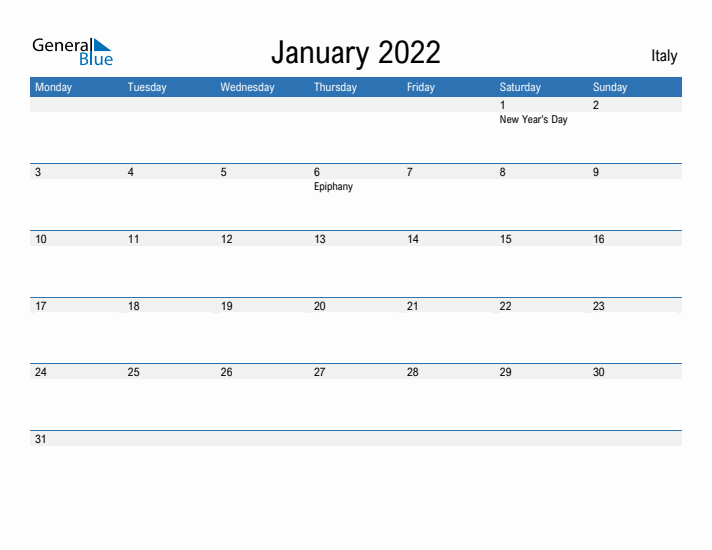 General Blue

January 2022

Italy

| Monday | Tuesday | Wednesday | Thursday | Friday | Saturday | Sunday |
|---|---|---|---|---|---|---|
| | | | | | 1 New Year's Day | 2 |
| 3 | 4 | 5 | 6 Epiphany | 7 | 8 | 9 |
| 10 | 11 | 12 | 13 | 14 | 15 | 16 |
| 17 | 18 | 19 | 20 | 21 | 22 | 23 |
| 24 | 25 | 26 | 27 | 28 | 29 | 30 |
| 31 | | | | | | |